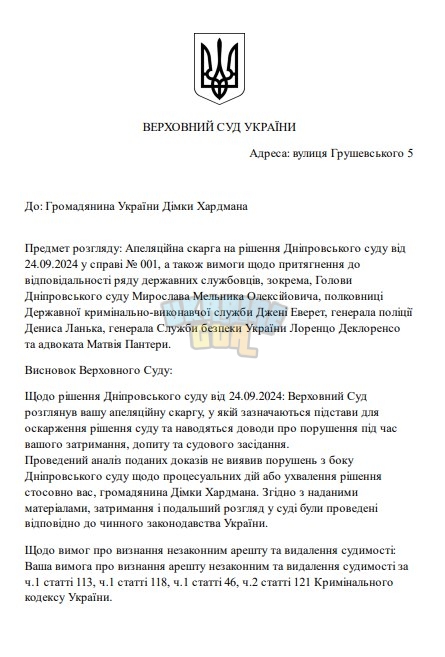 ВЕРХОВНИЙ СУД УКРАЇНИ

Адреса: вулиця Грушевського 5

До: Громадянина України Дімки Хардмана

Предмет розгляду: Апеляційна скарга на рішення Дніпровського суду від 24.09.2024 у справі № 001, а також вимоги щодо притягнення до відповідальності ряду державних службовців, зокрема, Голови Дніпровського суду Мирослава Мельника Олексійовича, полковниці Державної кримінально-виконавчої служби Джені Еверет, генерала поліції Дениса Ланька, генерала Служби безпеки України Лоренцо Деклоренсо та адвоката Матвія Пантери.

Висновок Верховного Суду:

Щодо рішення Дніпровського суду від 24.09.2024: Верховний Суд розглянув вашу апеляційну скаргу, у якій зазначаються підстави для оскарження рішення суду та наводяться доводи про порушення під час вашого затримання, допиту та судового засідання.
Проведений аналіз поданих доказів не виявив порушень з боку Дніпровського суду щодо процесуальних дій або ухвалення рішення стосовно вас, громадянина Дімки Хардмана. Згідно з наданими матеріалами, затримання і подальший розгляд у суді були проведені відповідно до чинного законодавства України.

Щодо вимог про визнання незаконним арешту та видалення судимості: Ваша вимога про визнання арешту незаконним та видалення судимості за ч.1 статті 113, ч.1 статті 118, ч.1 статті 46, ч.2 статті 121 Кримінального кодексу України.